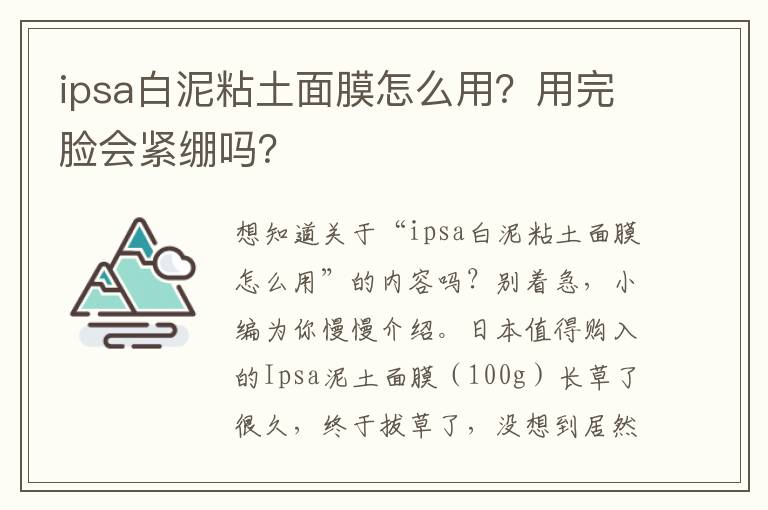 ipsa白泥粘土面膜怎么用？用完脸会紧绷吗？

想知道关于“ipsa白泥粘土面膜怎么用”的内容吗？别着急，小编为你慢慢介绍。日本值得购入的Ipsa泥土面膜（100g）长草了很久，终于拔草了，没想到居然